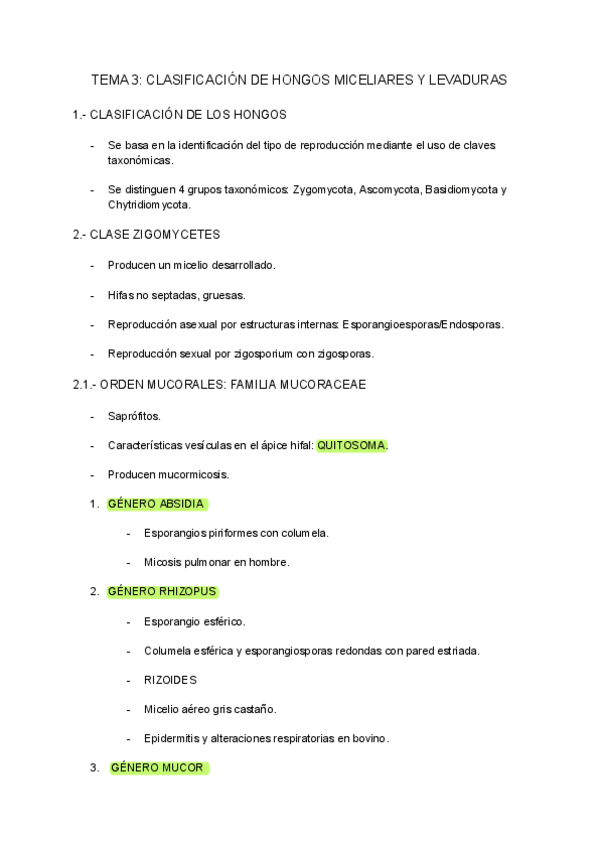 TEMA 3: CLASIFICACIÓN DE HONGOS MICELIARES Y LEVADURAS

1.- CLASIFICACIÓN DE LOS HONGOS

- Se basa en la identificación del tipo de reproducción mediante el uso de claves taxonómicas.

- Se distinguen 4 grupos taxonómicos: Zygomycota, Ascomycota, Basidiomycota y Chytridiomycota.

2.- CLASE ZIGOMYCETES

- Producen un micelio desarrollado.

- Hifas no septadas, gruesas.

- Reproducción asexual por estructuras internas: Esporangioesporas/Endosporas.

- Reproducción sexual por zigosporium con zigosporas.

2.1.- ORDEN MUCORALES: FAMILIA MUCORACEAE

- Saprófitos.

- Características vesículas en el ápice hifal: QUITOSOMA.

- Producen mucormicosis.

1. GÉNERO ABSIDIA

- Esporangios piriformes con columela.

- Micosis pulmonar en hombre.

2. GÉNERO RHIZOPUS

- Esporangio esférico.

- Columela esférica y esporangiosporas redondas con pared estriada.

- RIZOIDES

- Micelio aéreo gris castaño.

- Epidermitis y alteraciones respiratorias en bovino.

3. GÉNERO MUCOR